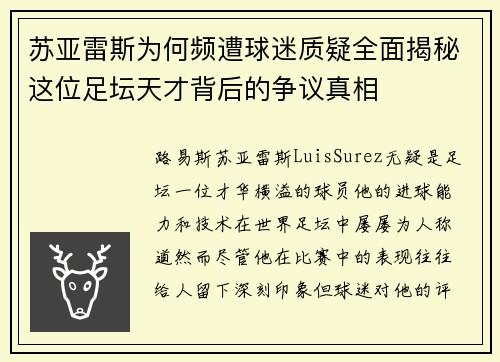 苏亚雷斯为何频遭球迷质疑全面揭秘这位足坛天才背后的争议真相

路易斯苏亚雷斯LuisSurez无疑是足坛一位才华横溢的球员他的进球能力和技术在世界足坛中屡屡为人称道然而尽管他在比赛中的表现往往给人留下深刻印象但球迷对他的评